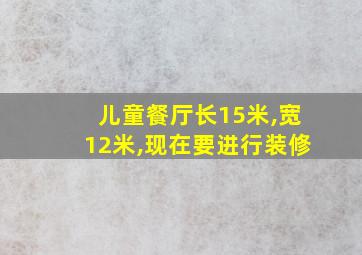 儿童餐厅长15米,宽12米,现在要进行装修